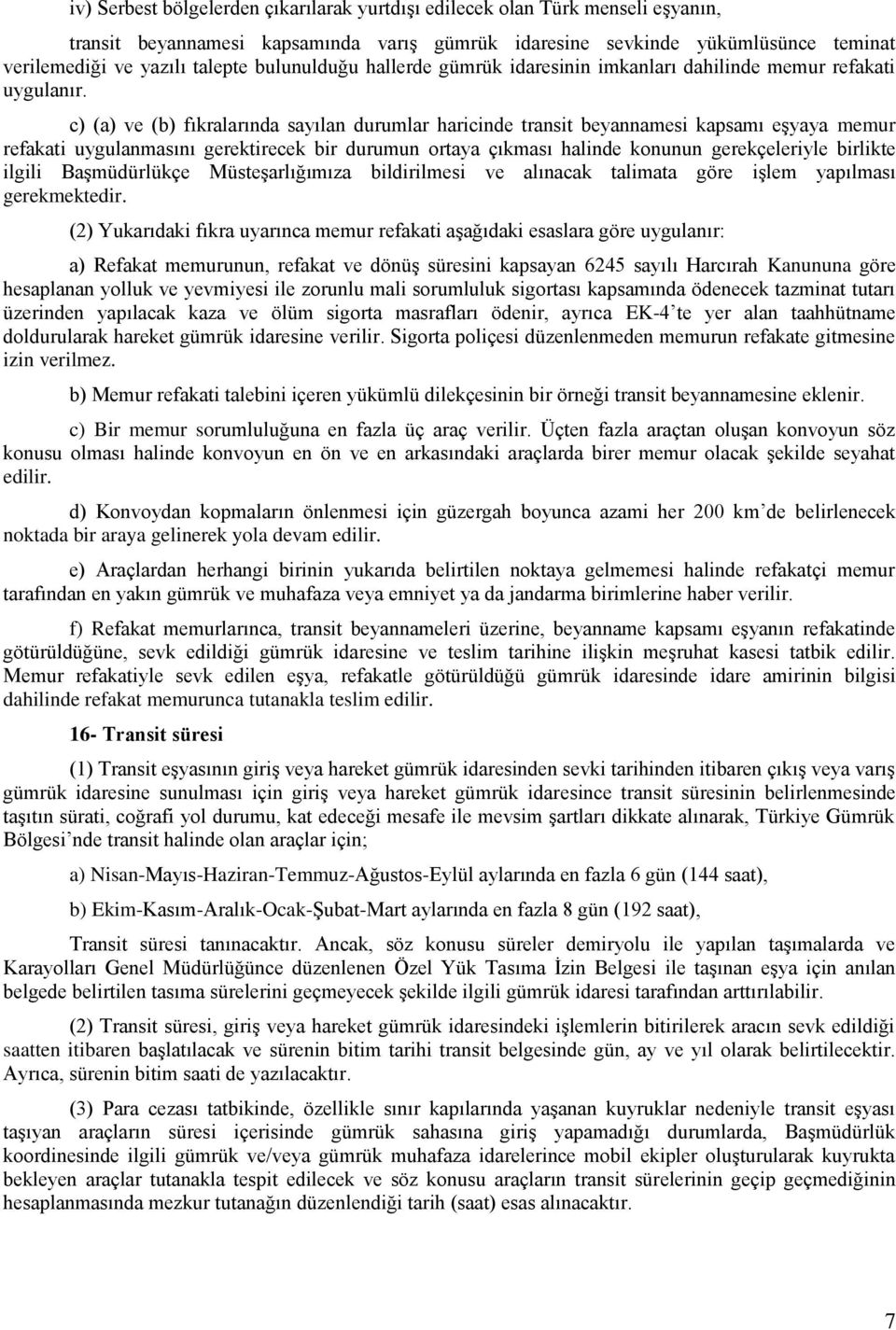 iv) Serbest bölgelerden çıkarılarak yurtdışı edilecek olan Türk menseli eşyanın,

transit beyannamesi kapsamında varış gümrük idaresine sevkinde yükümlüsünce teminat verilemediği ve yazılı talepte bulunulduğu hallerde gümrük idaresinin imkanları dahilinde memur refakati uygulanır.

c) (a) ve (b) fıkralarında sayılan durumlar haricinde transit beyannamesi kapsamı eşyaya memur refakati uygulanmasını gerektirecek bir durumun ortaya çıkması halinde konunun gerekçeleriyle birlikte ilgili Başmüdürlükçe Müsteşarlığımıza bildirilmesi ve alınacak talimata göre işlem yapılması gerekmektedir.

(2) Yukarıdaki fıkra uyarınca memur refakati aşağıdaki esaslara göre uygulanır:

a) Refakat memurunun, refakat ve dönüş süresini kapsayan 6245 sayılı Harcırah Kanununa göre hesaplanan yolluk ve yevmiyesi ile zorunlu mali sorumluluk sigortası kapsamında ödenecek tazminat tutarı üzerinden yapılacak kaza ve ölüm sigorta masrafları ödenir, ayrıca EK-4'te yer alan taahhütname doldurularak hareket gümrük idaresine verilir. Sigorta poliçesi düzenlenmeden memurun refakate gitmesine izin verilmez.

b) Memur refakati talebini içeren yükümlü dilekçesinin bir örneği transit beyannamesine eklenir.

c) Bir memur sorumluluğuna en fazla üç araç verilir. Üçten fazla araçtan oluşan konvoyun söz konusu olması halinde konvoyun en ön ve en arkasındaki araçlarda birer memur olacak şekilde seyahat edilir.

d) Konvoydan kopmaların önlenmesi için güzergah boyunca azami her 200 km'de belirlenecek noktada bir araya gelinerek yola devam edilir.

e) Araçlardan herhangi birinin yukarıda belirtilen noktaya gelmemesi halinde refakatçi memur tarafından en yakın gümrük ve muhafaza veya emniyet ya da jandarma birimlerine haber verilir.

f) Refakat memurlarınca, transit beyannameleri üzerine, beyanname kapsamı eşyanın refakatinde götürüldüğüne, sevk edildiği gümrük idaresine ve teslim tarihine ilişkin meşruhat kasesi tatbik edilir. Memur refakatiyle sevk edilen eşya, refakatle götürüldüğü gümrük idaresinde idare amirinin bilgisi dahilinde refakat memurunca tutanakla teslim edilir.

16- Transit süresi

(1) Transit eşyasının giriş veya hareket gümrük idaresinden sevki tarihinden itibaren çıkış veya varış gümrük idaresine sunulması için giriş veya hareket gümrük idaresince transit süresinin belirlenmesinde taşıtın sürati, coğrafi yol durumu, kat edeceği mesafe ile mevsim şartları dikkate alınarak, Türkiye Gümrük Bölgesi'nde transit halinde olan araçlar için;

a) Nisan-Mayıs-Haziran-Temmuz-Ağustos-Eylül aylarında en fazla 6 gün (144 saat),

b) Ekim-Kasım-Aralık-Ocak-Şubat-Mart aylarında en fazla 8 gün (192 saat),

Transit süresi tanınacaktır. Ancak, söz konusu süreler demiryolu ile yapılan taşımalarda ve Karayolları Genel Müdürlüğünce düzenlenen Özel Yük Tasıma İzin Belgesi ile taşınan eşya için anılan belgede belirtilen tasıma sürelerini geçmeyecek şekilde ilgili gümrük idaresi tarafından arttırılabilir.

(2) Transit süresi, giriş veya hareket gümrük idaresindeki işlemlerin bitirilerek aracın sevk edildiği saatten itibaren başlatılacak ve sürenin bitim tarihi transit belgesinde gün, ay ve yıl olarak belirtilecektir. Ayrıca, sürenin bitim saati de yazılacaktır.

(3) Para cezası tatbikinde, özellikle sınır kapılarında yaşanan kuyruklar nedeniyle transit eşyası taşıyan araçların süresi içerisinde gümrük sahasına giriş yapamadığı durumlarda, Başmüdürlük koordinesinde ilgili gümrük ve/veya gümrük muhafaza idarelerince mobil ekipler oluşturularak kuyrukta bekleyen araçlar tutanakla tespit edilecek ve söz konusu araçların transit sürelerinin geçip geçmediğinin hesaplanmasında mezkur tutanağın düzenlendiği tarih (saat) esas alınacaktır.

7